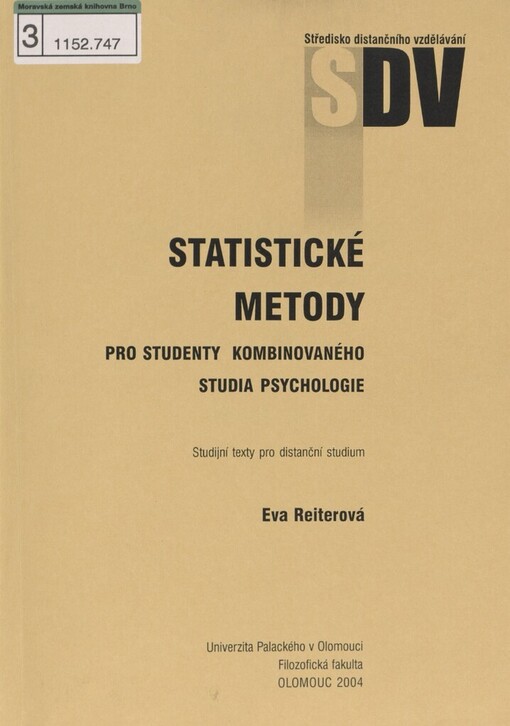 Moravská zemská knihovna Brno
3 1152.747

Středisko distančního vzdělávání
SDV

STATISTICKÉ METODY
PRO STUDENTY KOMBINOVANÉHO STUDIA PSYCHOLOGIE

Studijní texty pro distanční studium

Eva Reiterová

Univerzita Palackého v Olomouci
Filozofická fakulta
OLOMOUC 2004